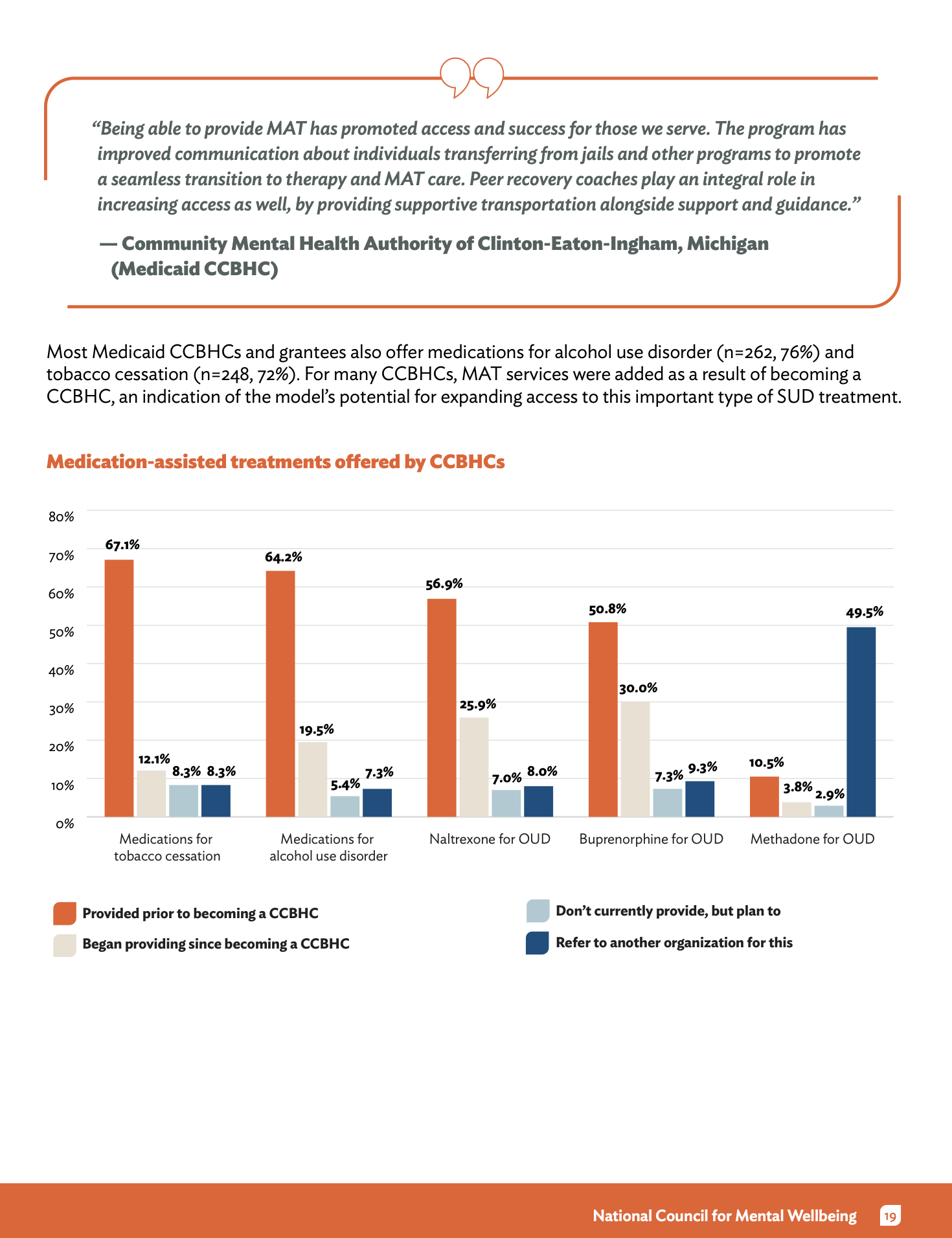 "Being able to provide MAT has promoted access and success for those we serve. The program has improved communication about individuals transferring from jails and other programs to promote a seamless transition to therapy and MAT care. Peer recovery coaches play an integral role in increasing access as well, by providing supportive transportation alongside support and guidance."

— Community Mental Health Authority of Clinton-Eaton-Ingham, Michigan (Medicaid CCBHC)

Most Medicaid CCBHCs and grantees also offer medications for alcohol use disorder (n=262, 76%) and tobacco cessation (n=248, 72%). For many CCBHCs, MAT services were added as a result of becoming a CCBHC, an indication of the model's potential for expanding access to this important type of SUD treatment.

Medication-assisted treatments offered by CCBHCs

80%
70%
60%
50%
40%
30%
20%
10%
0%

67.1%
12.1%
8.3%
8.3%
Medications for tobacco cessation

64.2%
19.5%
5.4%
7.3%
Medications for alcohol use disorder

56.9%
25.9%
7.0%
8.0%
Naltrexone for OUD

50.8%
30.0%
7.3%
9.3%
Buprenorphine for OUD

10.5%
3.8%
2.9%
49.5%
Methadone for OUD

Provided prior to becoming a CCBHC
Began providing since becoming a CCBHC
Don't currently provide, but plan to
Refer to another organization for this

National Council for Mental Wellbeing 19